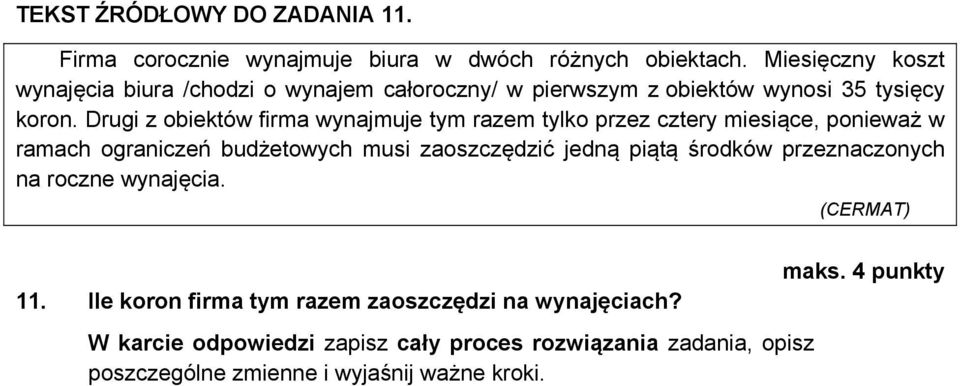 TEKST ŹRÓDŁOWY DO ZADANIA 11.

Firma corocznie wynajmuje biura w dwóch różnych obiektach. Miesięczny koszt wynajęcia biura /chodzi o wynajem całoroczny/ w pierwszym z obiektów wynosi 35 tysięcy koron. Drugi z obiektów firma wynajmuje tym razem tylko przez cztery miesiące, ponieważ w ramach ograniczeń budżetowych musi zaoszczędzić jedną piątą środków przeznaczonych na roczne wynajęcia.

(CERMAT)

maks. 4 punkty

11. Ile koron firma tym razem zaoszczędzi na wynajęciach?

W karcie odpowiedzi zapisz cały proces rozwiązania zadania, opisz poszczególne zmienne i wyjaśnij ważne kroki.